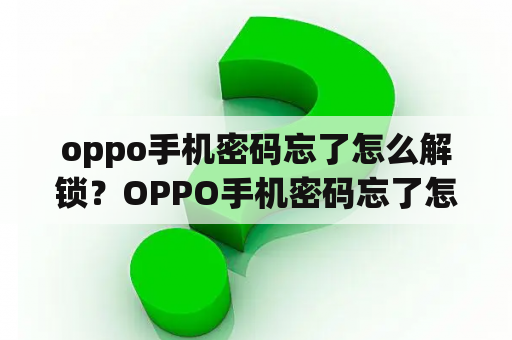 oppo手机密码忘了怎么解锁？OPPO手机密码忘了怎